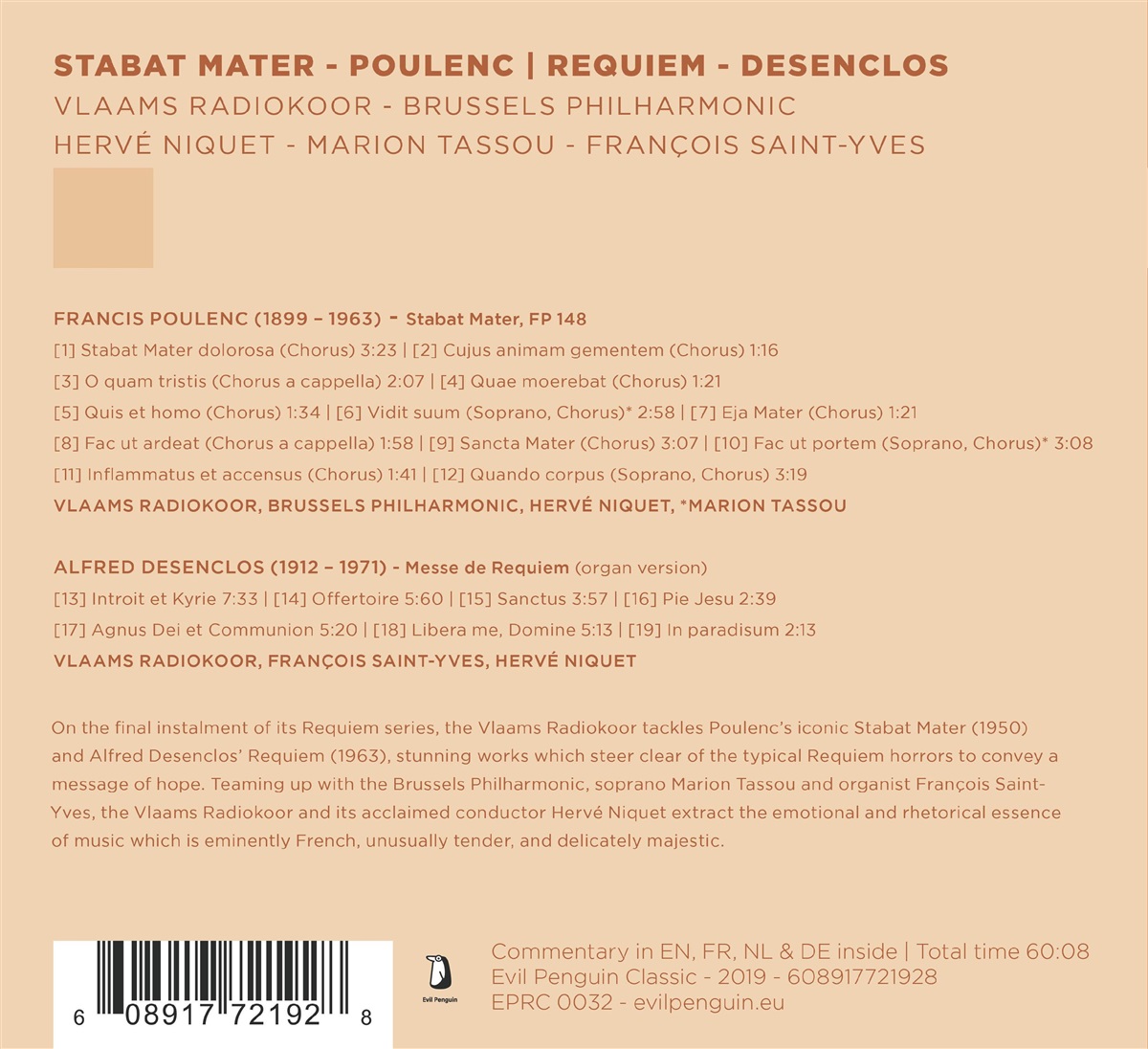 STABAT MATER - POULENC | REQUIEM - DESENCLOS
VLAAMS RADIOKOOR - BRUSSELS PHILHARMONIC
HERVÉ NIQUET - MARION TASSOU - FRANÇOIS SAINT-YVES

FRANCIS POULENC (1899 – 1963) - Stabat Mater, FP 148
[1] Stabat Mater dolorosa (Chorus) 3:23 | [2] Cujus animam gementem (Chorus) 1:16
[3] O quam tristis (Chorus a cappella) 2:07 | [4] Quae moerebat (Chorus) 1:21
[5] Quis et homo (Chorus) 1:34 | [6] Vidit suum (Soprano, Chorus)* 2:58 | [7] Eja Mater (Chorus) 1:21
[8] Fac ut ardeat (Chorus a cappella) 1:58 | [9] Sancta Mater (Chorus) 3:07 | [10] Fac ut portem (Soprano, Chorus)* 3:08
[11] Inflammatus et accensus (Chorus) 1:41 | [12] Quando corpus (Soprano, Chorus) 3:19
VLAAMS RADIOKOOR, BRUSSELS PHILHARMONIC, HERVÉ NIQUET, *MARION TASSOU

ALFRED DESENCLOS (1912 – 1971) - Messe de Requiem (organ version)
[13] Introit et Kyrie 7:33 | [14] Offertoire 5:60 | [15] Sanctus 3:57 | [16] Pie Jesu 2:39
[17] Agnus Dei et Communion 5:20 | [18] Libera me, Domine 5:13 | [19] In paradisum 2:13
VLAAMS RADIOKOOR, FRANÇOIS SAINT-YVES, HERVÉ NIQUET

On the final instalment of its Requiem series, the Vlaams Radiokoor tackles Poulenc's iconic Stabat Mater (1950) and Alfred Desenclos' Requiem (1963), stunning works which steer clear of the typical Requiem horrors to convey a message of hope. Teaming up with the Brussels Philharmonic, soprano Marion Tassou and organist François Saint-Yves, the Vlaams Radiokoor and its acclaimed conductor Hervé Niquet extract the emotional and rhetorical essence of music which is eminently French, unusually tender, and delicately majestic.

6 08917 72192 8

Evil Penguin

Commentary in EN, FR, NL & DE inside | Total time 60:08
Evil Penguin Classic - 2019 - 608917721928
EPRC 0032 - evilpenguin.eu